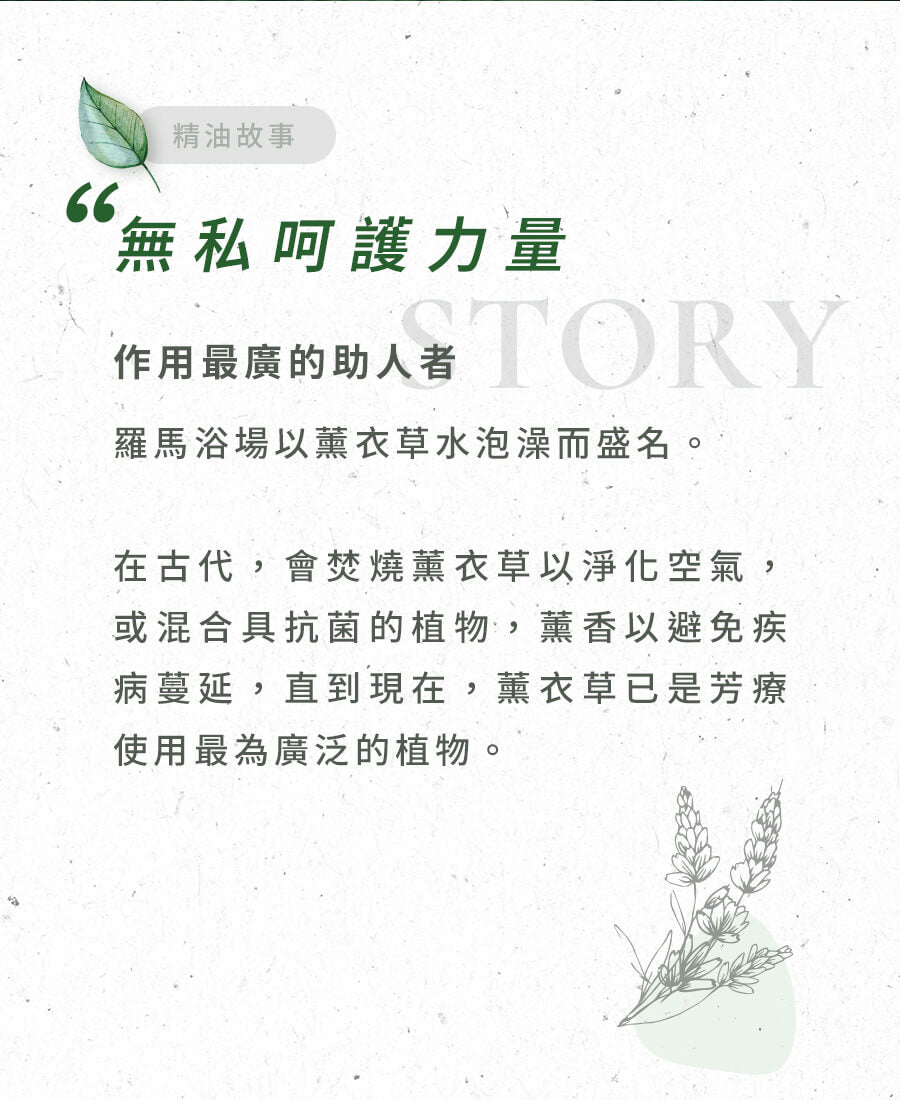 精油故事

“無私呵護力量

STORY

作用最廣的助人者

羅馬浴場以薰衣草水泡澡而盛名。

在古代，會焚燒薰衣草以淨化空氣，或混合具抗菌的植物，薰香以避免疾病蔓延，直到現在，薰衣草已是芳療使用最為廣泛的植物。